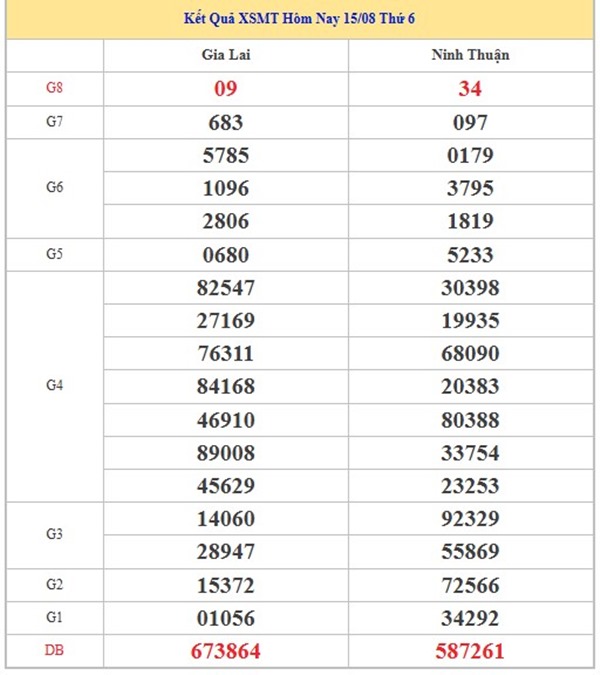 Kết Quả XSMT Hôm Nay 15/08 Thứ 6

| | Gia Lai | Ninh Thuận |
|---|---|---|
| G8 | 09 | 34 |
| G7 | 683 | 097 |
| G6 | 5785 | 0179 |
| | 1096 | 3795 |
| | 2806 | 1819 |
| G5 | 0680 | 5233 |
| G4 | 82547 | 30398 |
| | 27169 | 19935 |
| | 76311 | 68090 |
| | 84168 | 20383 |
| | 46910 | 80388 |
| | 89008 | 33754 |
| | 45629 | 23253 |
| G3 | 14060 | 92329 |
| | 28947 | 55869 |
| G2 | 15372 | 72566 |
| G1 | 01056 | 34292 |
| DB | 673864 | 587261 |